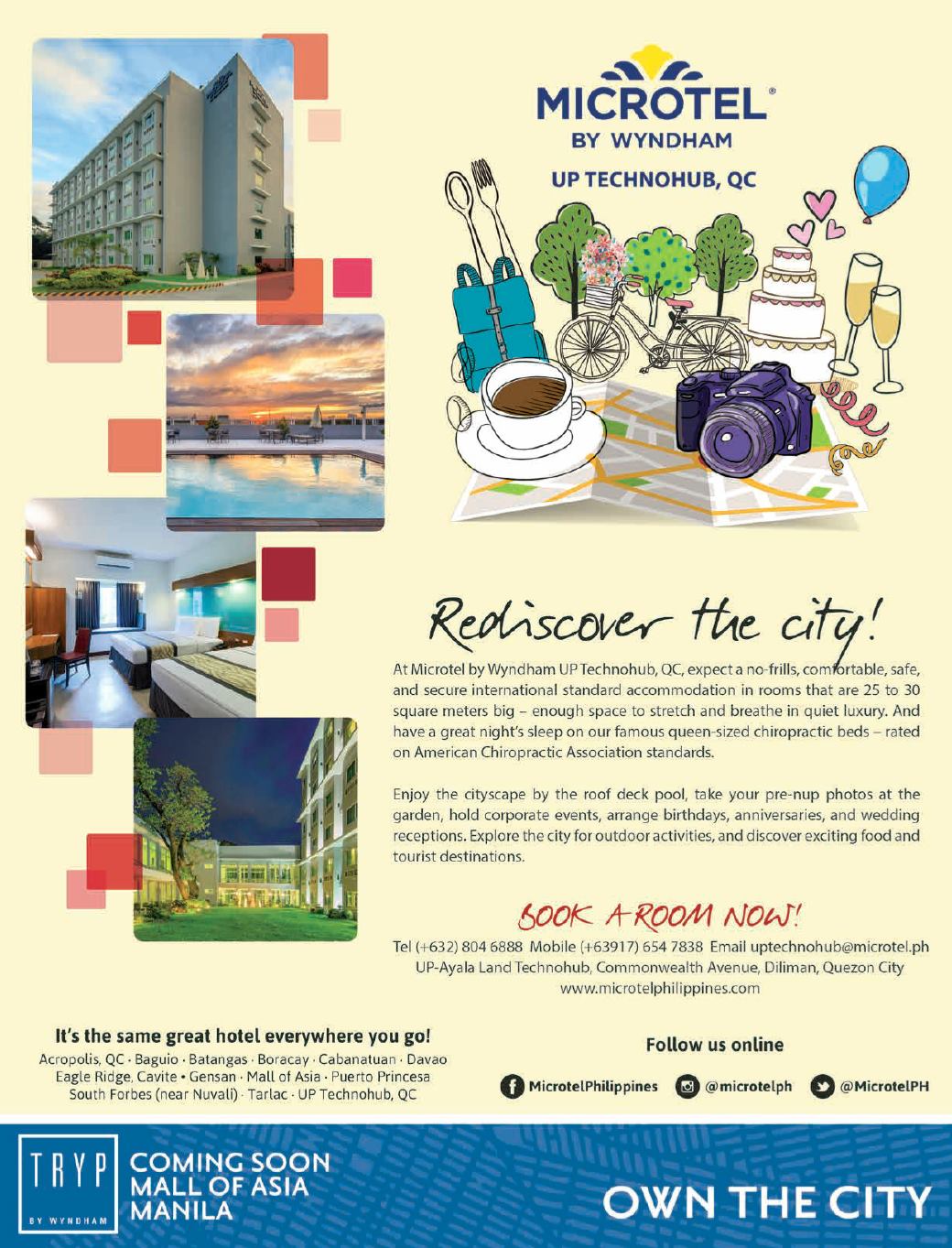 MICROTEL®
BY WYNDHAM
UP TECHNOHUB, QC

Rediscover the city!

At Microtel by Wyndham UP Technohub, QC, expect a no-frills, comfortable, safe, and secure international standard accommodation in rooms that are 25 to 30 square meters big – enough space to stretch and breathe in quiet luxury. And have a great night's sleep on our famous queen-sized chiropractic beds – rated on American Chiropractic Association standards.

Enjoy the cityscape by the roof deck pool, take your pre-nup photos at the garden, hold corporate events, arrange birthdays, anniversaries, and wedding receptions. Explore the city for outdoor activities, and discover exciting food and tourist destinations.

BOOK A ROOM NOW!

Tel (+632) 804 6888 Mobile (+63917) 654 7838 Email uptechnohub@microtel.ph
UP-Ayala Land Technohub, Commonwealth Avenue, Diliman, Quezon City
www.microtelphilippines.com

It's the same great hotel everywhere you go!
Acropolis, QC · Baguio · Batangas · Boracay · Cabanatuan · Davao
Eagle Ridge, Cavite • Gensan · Mall of Asia · Puerto Princesa
South Forbes (near Nuvali) · Tarlac · UP Technohub, QC

Follow us online
MicrotelPhilippines @microtelph @MicrotelPH

TRYP
BY WYNDHAM
COMING SOON
MALL OF ASIA
MANILA

OWN THE CITY